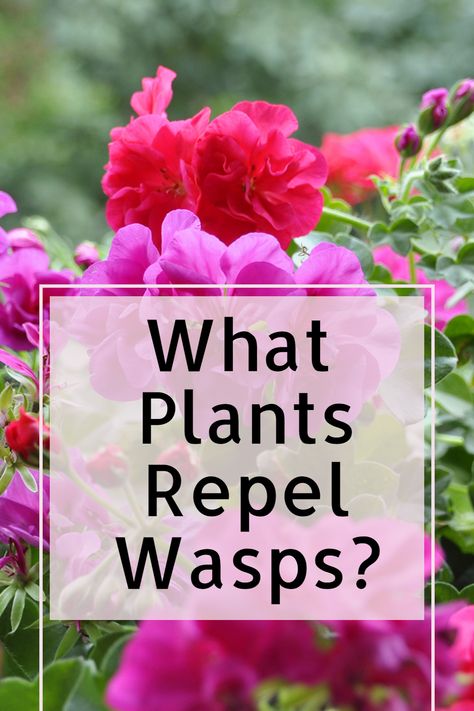 What Plants Repel Wasps?